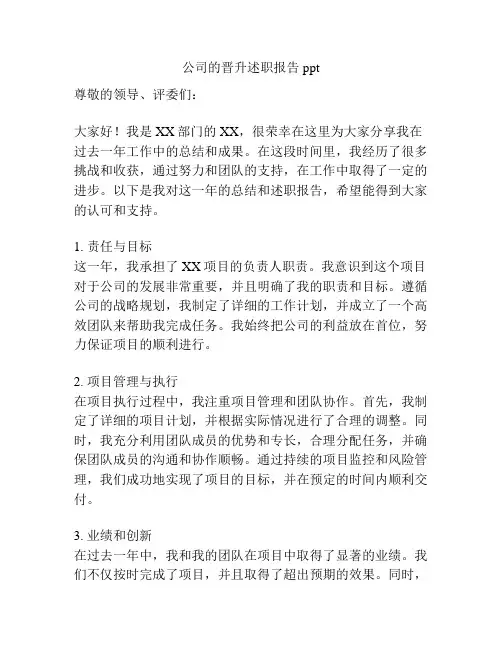 公司的晋升述职报告 ppt

尊敬的领导、评委们：

大家好！我是 XX 部门的 XX，很荣幸在这里为大家分享我在过去一年工作中的总结和成果。在这段时间里，我经历了很多挑战和收获，通过努力和团队的支持，在工作中取得了一定的进步。以下是我对这一年的总结和述职报告，希望能得到大家的认可和支持。

1. 责任与目标
这一年，我承担了 XX 项目的负责人职责。我意识到这个项目对于公司的发展非常重要，并且明确了我的职责和目标。遵循公司的战略规划，我制定了详细的工作计划，并成立了一个高效团队来帮助我完成任务。我始终把公司的利益放在首位，努力保证项目的顺利进行。

2. 项目管理与执行
在项目执行过程中，我注重项目管理和团队协作。首先，我制定了详细的项目计划，并根据实际情况进行了合理的调整。同时，我充分利用团队成员的优势和专长，合理分配任务，并确保团队成员的沟通和协作顺畅。通过持续的项目监控和风险管理，我们成功地实现了项目的目标，并在预定的时间内顺利交付。

3. 业绩和创新
在过去一年中，我和我的团队在项目中取得了显著的业绩。我们不仅按时完成了项目，并且取得了超出预期的效果。同时，